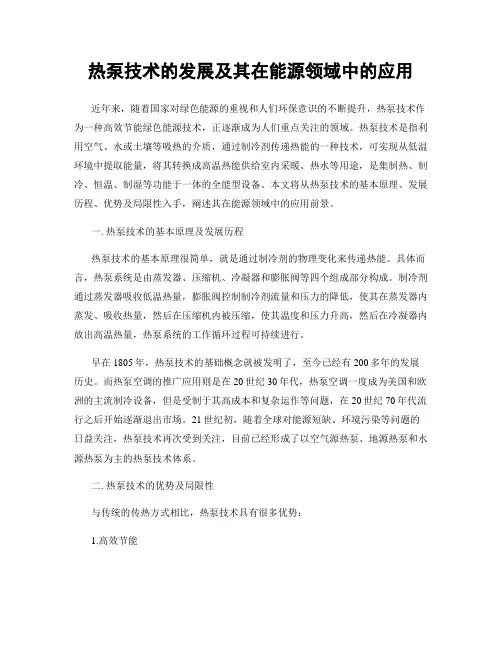 热泵技术的发展及其在能源领域中的应用

近年来，随着国家对绿色能源的重视和人们环保意识的不断提升，热泵技术作为一种高效节能绿色能源技术，正逐渐成为人们重点关注的领域。热泵技术是指利用空气、水或土壤等吸热的介质，通过制冷剂传递热能的一种技术，可实现从低温环境中提取能量，将其转换成高温热能供给室内采暖、热水等用途，是集制热、制冷、恒温、制湿等功能于一体的全能型设备。本文将从热泵技术的基本原理、发展历程、优势及局限性入手，阐述其在能源领域中的应用前景。

一. 热泵技术的基本原理及发展历程

热泵技术的基本原理很简单，就是通过制冷剂的物理变化来传递热能。具体而言，热泵系统是由蒸发器、压缩机、冷凝器和膨胀阀等四个组成部分构成。制冷剂通过蒸发器吸收低温热量，膨胀阀控制制冷剂流量和压力的降低，使其在蒸发器内蒸发、吸收热量，然后在压缩机内被压缩，使其温度和压力升高，然后在冷凝器内放出高温热量，热泵系统的工作循环过程可持续进行。

早在1805年，热泵技术的基础概念就被发明了，至今已经有200多年的发展历史。而热泵空调的推广应用则是在20世纪30年代，热泵空调一度成为美国和欧洲的主流制冷设备，但是受制于其高成本和复杂运作等问题，在20世纪70年代流行之后开始逐渐退出市场。21世纪初，随着全球对能源短缺、环境污染等问题的日益关注，热泵技术再次受到关注，目前已经形成了以空气源热泵、地源热泵和水源热泵为主的热泵技术体系。

二. 热泵技术的优势及局限性

与传统的传热方式相比，热泵技术具有很多优势：

1.高效节能